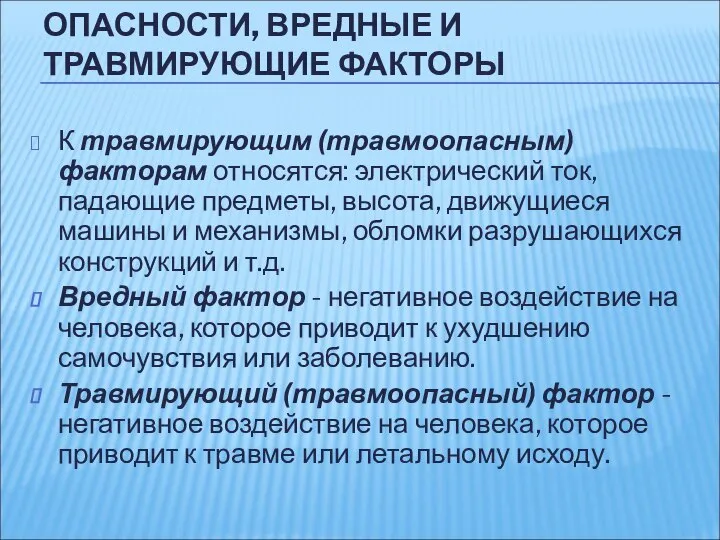 ОПАСНОСТИ, ВРЕДНЫЕ И ТРАВМИРУЮЩИЕ ФАКТОРЫ

К травмирующим (травмоопасным) факторам относятся: электрический ток, падающие предметы, высота, движущиеся машины и механизмы, обломки разрушающихся конструкций и т.д.

Вредный фактор - негативное воздействие на человека, которое приводит к ухудшению самочувствия или заболеванию.

Травмирующий (травмоопасный) фактор - негативное воздействие на человека, которое приводит к травме или летальному исходу.